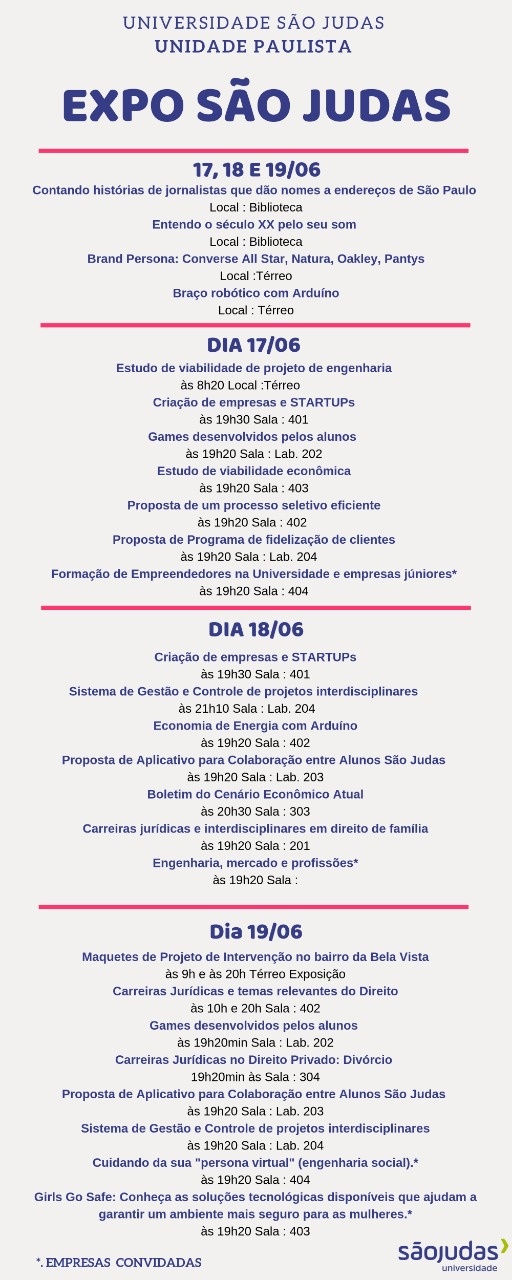 UNIVERSIDADE SÃO JUDAS
UNIDADE PAULISTA

EXPO SÃO JUDAS

17, 18 E 19/06
Contando histórias de jornalistas que dão nomes a endereços de São Paulo
Local : Biblioteca
Entendo o século XX pelo seu som
Local : Biblioteca
Brand Persona: Converse All Star, Natura, Oakley, Pantys
Local :Térreo
Braço robótico com Arduíno
Local : Térreo

DIA 17/06
Estudo de viabilidade de projeto de engenharia
às 8h20 Local :Térreo
Criação de empresas e STARTUPs
às 19h30 Sala : 401
Games desenvolvidos pelos alunos
às 19h20 Sala : Lab. 202
Estudo de viabilidade econômica
às 19h20 Sala : 403
Proposta de um processo seletivo eficiente
às 19h20 Sala : 402
Proposta de Programa de fidelização de clientes
às 19h20 Sala : Lab. 204
Formação de Empreendedores na Universidade e empresas júniores*
às 19h20 Sala : 404

DIA 18/06
Criação de empresas e STARTUPs
às 19h30 Sala : 401
Sistema de Gestão e Controle de projetos interdisciplinares
às 21h10 Sala : Lab. 204
Economia de Energia com Arduíno
às 19h20 Sala : 402
Proposta de Aplicativo para Colaboração entre Alunos São Judas
às 19h20 Sala : Lab. 203
Boletim do Cenário Econômico Atual
às 20h30 Sala : 303
Carreiras jurídicas e interdisciplinares em direito de família
às 19h20 Sala : 201
Engenharia, mercado e profissões*
às 19h20 Sala :

Dia 19/06
Maquetes de Projeto de Intervenção no bairro da Bela Vista
às 9h e às 20h Térreo Exposição
Carreiras Jurídicas e temas relevantes do Direito
às 10h e 20h Sala : 402
Games desenvolvidos pelos alunos
às 19h20min Sala : Lab. 202
Carreiras Jurídicas no Direito Privado: Divórcio
19h20min às Sala : 304
Proposta de Aplicativo para Colaboração entre Alunos São Judas
às 19h20 Sala : Lab. 203
Sistema de Gestão e Controle de projetos interdisciplinares
às 19h20 Sala : Lab. 204
Cuidando da sua "persona virtual" (engenharia social).*
às 19h20 Sala : 404
Girls Go Safe: Conheça as soluções tecnológicas disponíveis que ajudam a garantir um ambiente mais seguro para as mulheres.*
às 19h20 Sala : 403

*. EMPRESAS CONVIDADAS

sãojudas
universidade